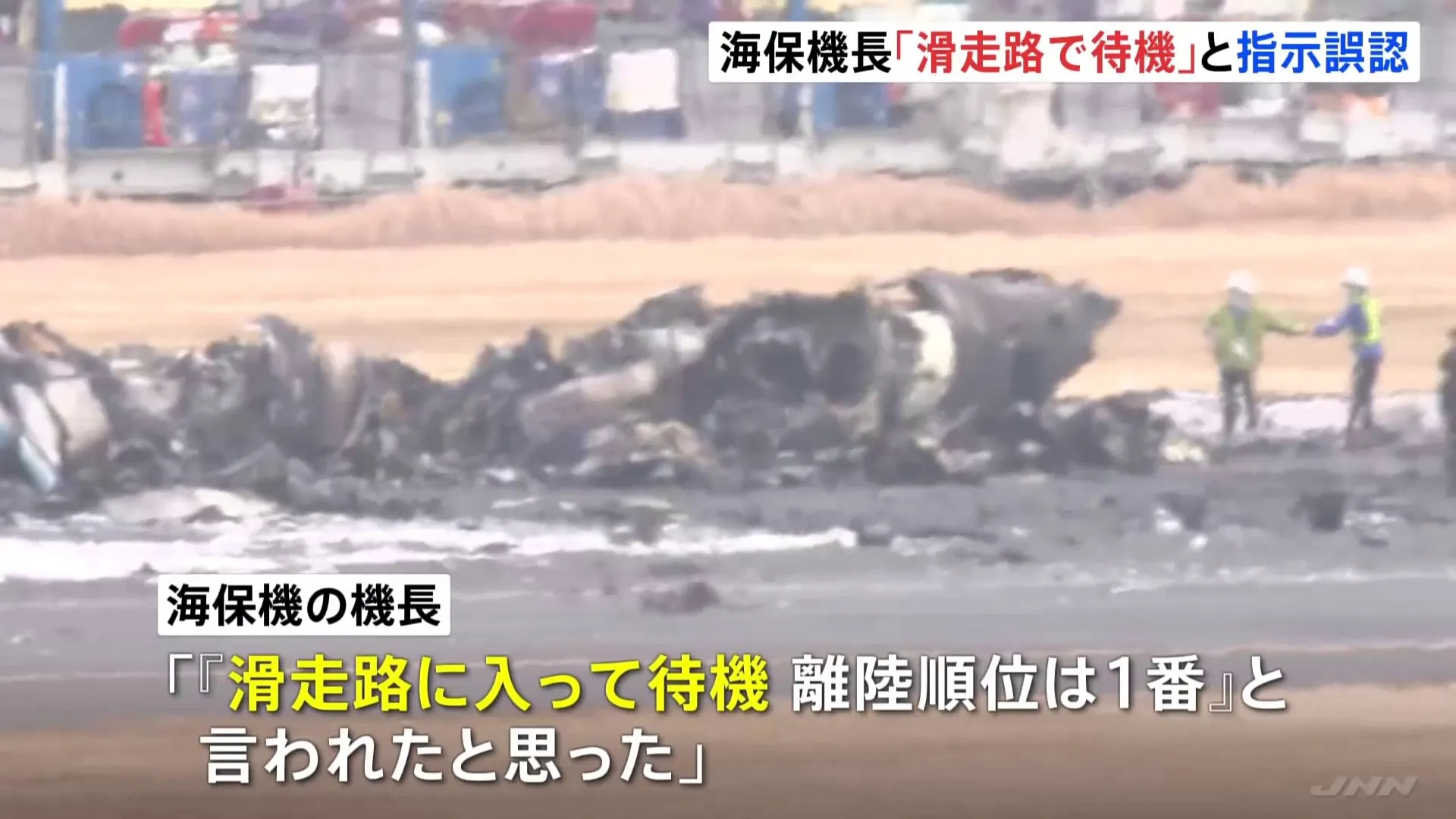 海保機長「滑走路で待機」と指示誤認

海保機の機長

「『滑走路に入って待機 離陸順位は1番』と言われたと思った」

JNN